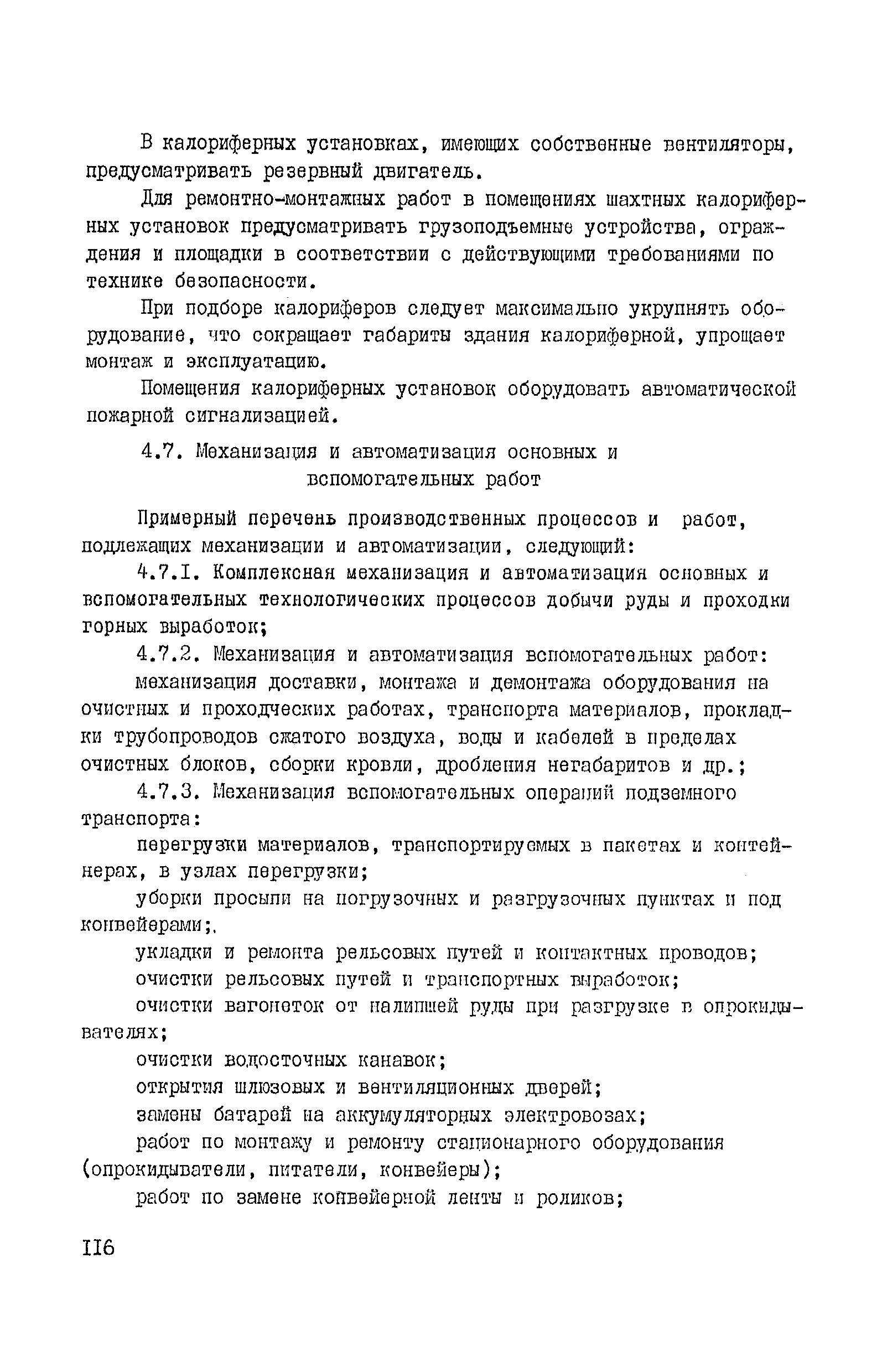 В калориферных установках, имеющих собственные вентиляторы, предусматривать резервный двигатель.

Для ремонтно-монтажных работ в помещениях шахтных калориферных установок предусматривать грузоподъемные устройства, ограждения и площадки в соответствии с действующими требованиями по технике безопасности.

При подборе калориферов следует максимально укрупнять оборудование, что сокращает габариты здания калориферной, упрощает монтаж и эксплуатацию.

Помещения калориферных установок оборудовать автоматической пожарной сигнализацией.

4.7. Механизация и автоматизация основных и вспомогательных работ

Примерный перечень производственных процессов и работ, подлежащих механизации и автоматизации, следующий:

4.7.I. Комплексная механизация и автоматизация основных и вспомогательных технологических процессов добычи руды и проходки горных выработок;

4.7.2. Механизация и автоматизация вспомогательных работ:

механизация доставки, монтажа и демонтажа оборудования на очистных и проходческих работах, транспорта материалов, прокладки трубопроводов сжатого воздуха, воды и кабелей в пределах очистных блоков, сборки кровли, дробления негабаритов и др.;

4.7.3. Механизация вспомогательных операций подземного транспорта:

перегрузки материалов, транспортируемых в пакетах и контейнерах, в узлах перегрузки;

уборки просыпи на погрузочных и разгрузочных пунктах и под конвейерами;.

укладки и ремонта рельсовых путей и контактных проводов;

очистки рельсовых путей и транспортных выработок;

очистки вагонеток от налипшей руды при разгрузке в опрокидывателях;

очистки водосточных канавок;

открытия шлюзовых и вентиляционных дверей;

замены батарей на аккумуляторных электровозах;

работ по монтажу и ремонту стационарного оборудования (опрокидыватели, питатели, конвейеры);

работ по замене конвейерной ленты и роликов;

II6